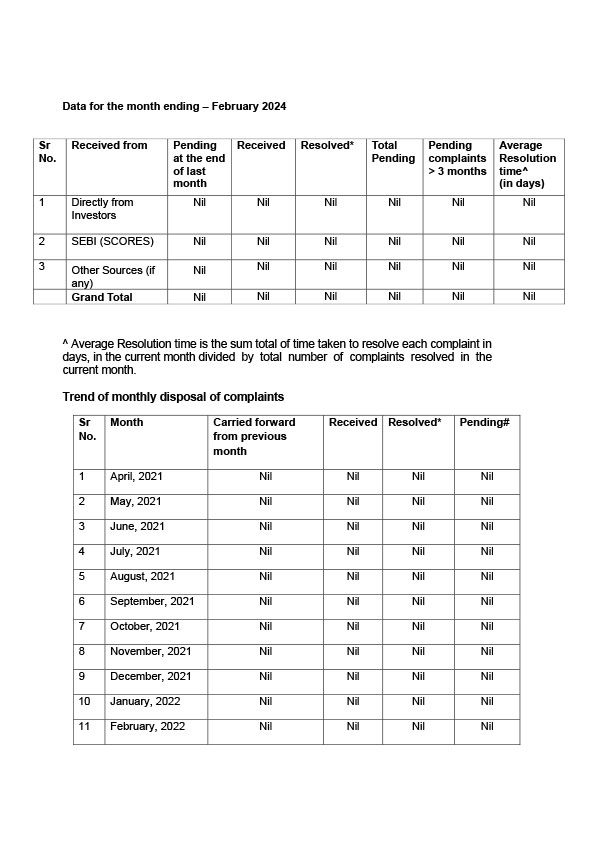 Data for the month ending – February 2024

| Sr No. | Received from | Pending at the end of last month | Received | Resolved* | Total Pending | Pending complaints > 3 months | Average Resolution time^ (in days) |
|---|---|---|---|---|---|---|---|
| 1 | Directly from Investors | Nil | Nil | Nil | Nil | Nil | Nil |
| 2 | SEBI (SCORES) | Nil | Nil | Nil | Nil | Nil | Nil |
| 3 | Other Sources (if any) | Nil | Nil | Nil | Nil | Nil | Nil |
| | Grand Total | Nil | Nil | Nil | Nil | Nil | Nil |

^ Average Resolution time is the sum total of time taken to resolve each complaint in days, in the current month divided by total number of complaints resolved in the current month.

Trend of monthly disposal of complaints

| Sr No. | Month | Carried forward from previous month | Received | Resolved* | Pending# |
|---|---|---|---|---|---|
| 1 | April, 2021 | Nil | Nil | Nil | Nil |
| 2 | May, 2021 | Nil | Nil | Nil | Nil |
| 3 | June, 2021 | Nil | Nil | Nil | Nil |
| 4 | July, 2021 | Nil | Nil | Nil | Nil |
| 5 | August, 2021 | Nil | Nil | Nil | Nil |
| 6 | September, 2021 | Nil | Nil | Nil | Nil |
| 7 | October, 2021 | Nil | Nil | Nil | Nil |
| 8 | November, 2021 | Nil | Nil | Nil | Nil |
| 9 | December, 2021 | Nil | Nil | Nil | Nil |
| 10 | January, 2022 | Nil | Nil | Nil | Nil |
| 11 | February, 2022 | Nil | Nil | Nil | Nil |